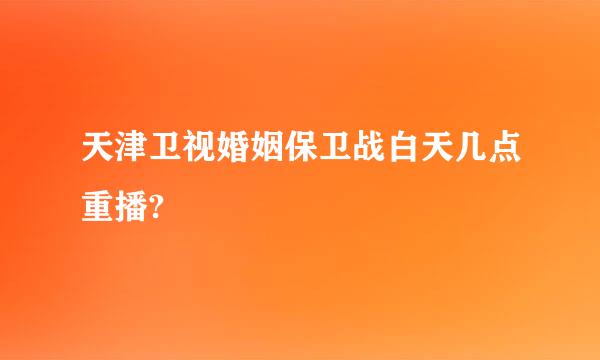 天津卫视婚姻保卫战白天几点重播?